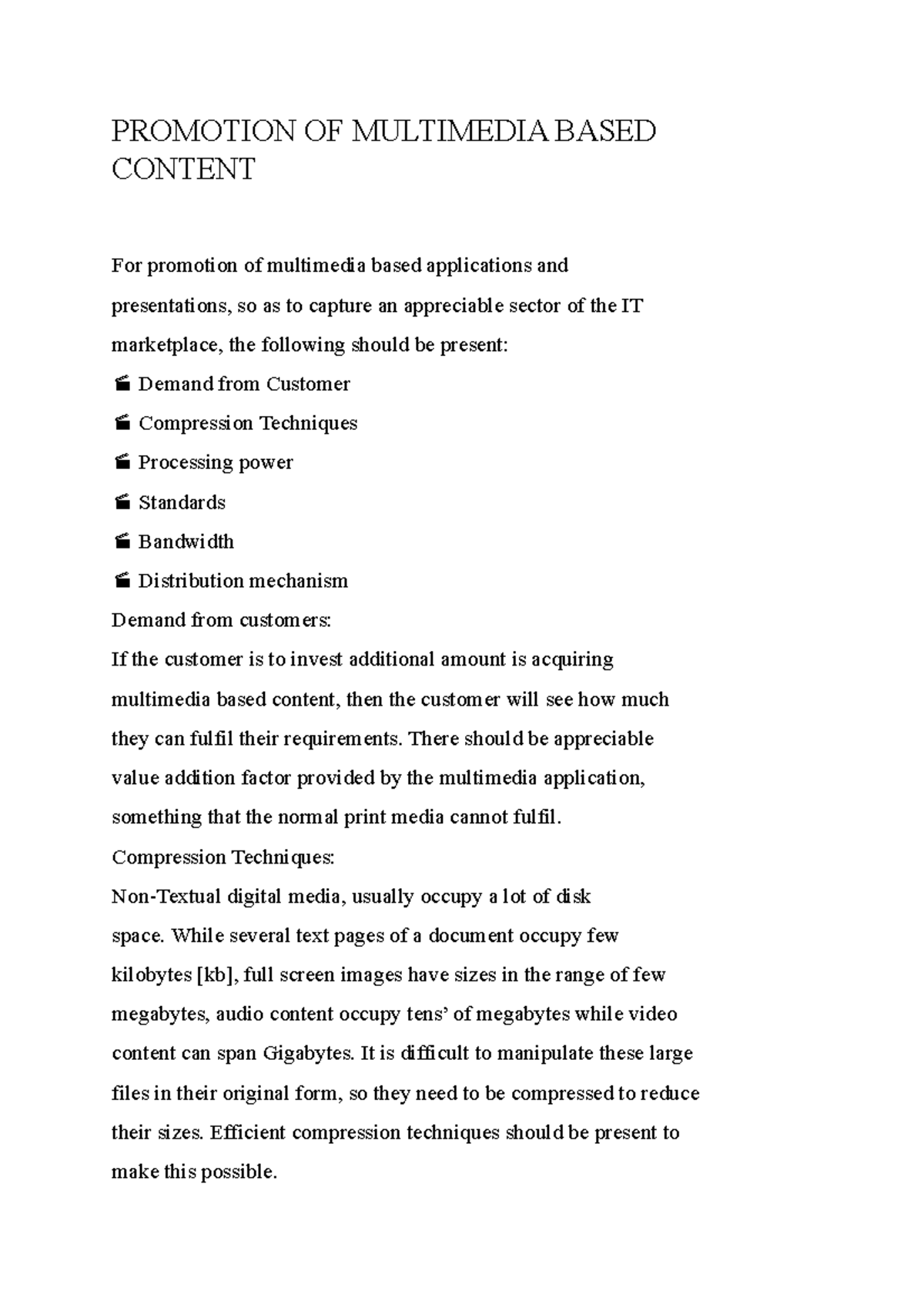 PROMOTION OF MULTIMEDIA BASED CONTENT

For promotion of multimedia based applications and presentations, so as to capture an appreciable sector of the IT marketplace, the following should be present:

 Demand from Customer
 Compression Techniques
 Processing power
 Standards
 Bandwidth
 Distribution mechanism

Demand from customers:
If the customer is to invest additional amount is acquiring multimedia based content, then the customer will see how much they can fulfil their requirements. There should be appreciable value addition factor provided by the multimedia application, something that the normal print media cannot fulfil.

Compression Techniques:
Non-Textual digital media, usually occupy a lot of disk space. While several text pages of a document occupy few kilobytes [kb], full screen images have sizes in the range of few megabytes, audio content occupy tens' of megabytes while video content can span Gigabytes. It is difficult to manipulate these large files in their original form, so they need to be compressed to reduce their sizes. Efficient compression techniques should be present to make this possible.